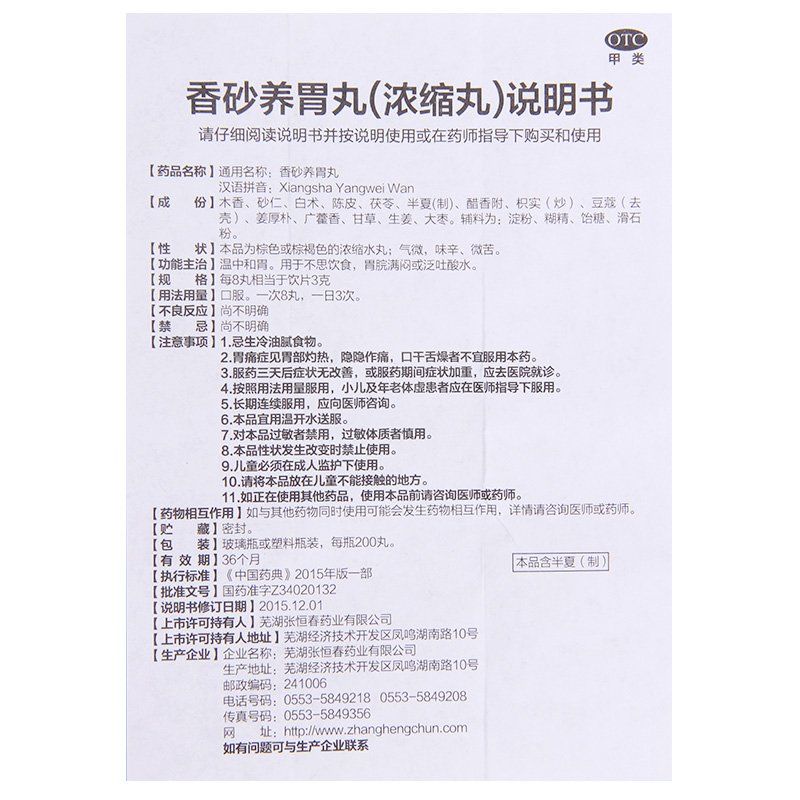 OTC
甲类

香砂养胃丸(浓缩丸)说明书

请仔细阅读说明书并按说明使用或在药师指导下购买和使用

【药品名称】通用名称：香砂养胃丸
汉语拼音：Xiangsha Yangwei Wan

【成　　份】木香、砂仁、白术、陈皮、茯苓、半夏(制)、醋香附、枳实（炒）、豆蔻（去壳）、姜厚朴、广藿香、甘草、生姜、大枣。辅料为：淀粉、糊精、饴糖、滑石粉。

【性　　状】本品为棕色或棕褐色的浓缩水丸；气微，味辛、微苦。

【功能主治】温中和胃。用于不思饮食，胃脘满闷或泛吐酸水。

【规　　格】每8丸相当于饮片3克

【用法用量】口服。一次8丸，一日3次。

【不良反应】尚不明确

【禁　　忌】尚不明确

【注意事项】1.忌生冷油腻食物。
2.胃痛症见胃部灼热，隐隐作痛，口干舌燥者不宜服用本药。
3.服药三天后症状无改善，或服药期间症状加重，应去医院就诊。
4.按照用法用量服用，小儿及年老体虚患者应在医师指导下服用。
5.长期连续服用，应向医师咨询。
6.本品宜用温开水送服。
7.对本品过敏者禁用，过敏体质者慎用。
8.本品性状发生改变时禁止使用。
9.儿童必须在成人监护下使用。
10.请将本品放在儿童不能接触的地方。
11.如正在使用其他药品，使用本品前请咨询医师或药师。

【药物相互作用】如与其他药物同时使用可能会发生药物相互作用，详情请咨询医师或药师。

【贮　　藏】密封。

【包　　装】玻璃瓶或塑料瓶装，每瓶200丸。

【有 效 期】36个月

本品含半夏（制）

【执行标准】《中国药典》2015年版一部

【批准文号】国药准字Z34020132

【说明书修订日期】2015.12.01

【上市许可持有人】芜湖张恒春药业有限公司

【上市许可持有人地址】芜湖经济技术开发区凤鸣湖南路10号

【生产企业】企业名称：芜湖张恒春药业有限公司
生产地址：芜湖经济技术开发区凤鸣湖南路10号
邮政编码：241006
电话号码：0553-5849218　0553-5849208
传真号码：0553-5849356
网　　址：http://www.zhanghengchun.com
如有问题可与生产企业联系